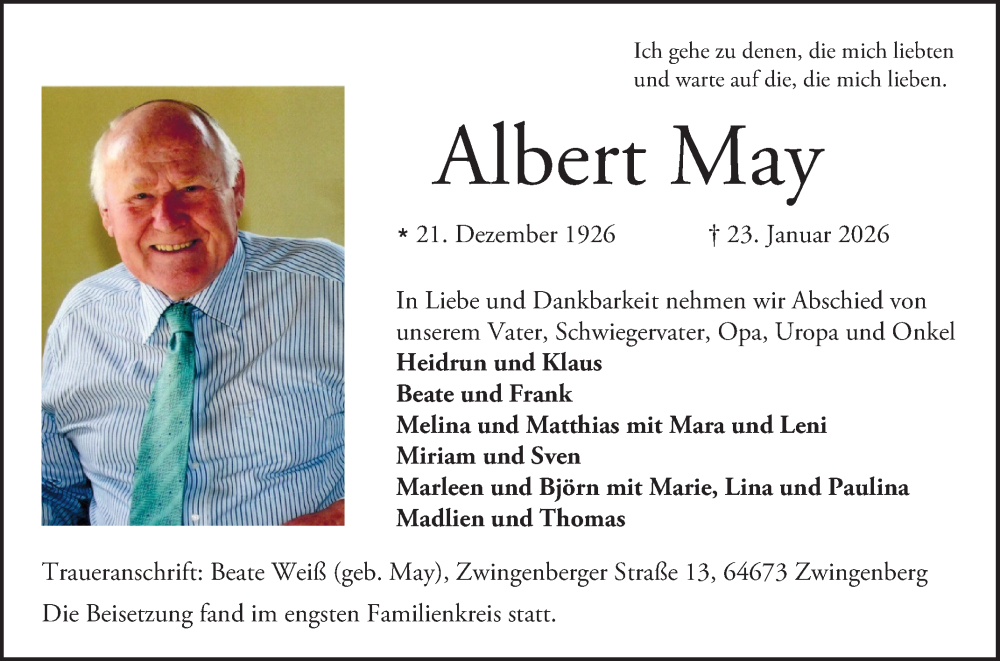 Ich gehe zu denen, die mich liebten
und warte auf die, die mich lieben.

Albert May

* 21. Dezember 1926 † 23. Januar 2026

In Liebe und Dankbarkeit nehmen wir Abschied von unserem Vater, Schwiegervater, Opa, Uropa und Onkel

Heidrun und Klaus
Beate und Frank
Melina und Matthias mit Mara und Leni
Miriam und Sven
Marleen und Björn mit Marie, Lina und Paulina
Madlien und Thomas

Traueranschrift: Beate Weiß (geb. May), Zwingenberger Straße 13, 64673 Zwingenberg

Die Beisetzung fand im engsten Familienkreis statt.